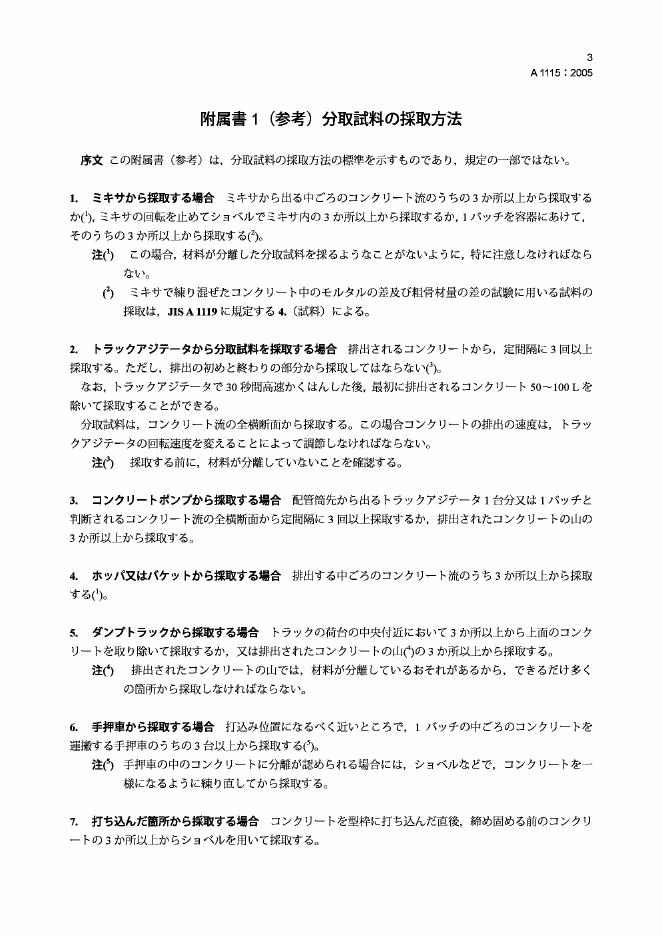 3
A 1115：2005

附属書 1（参考）分取試料の採取方法

序文 この附属書（参考）は，分取試料の採取方法の標準を示すものであり，規定の一部ではない。

1. ミキサから採取する場合 ミキサから出る中ごろのコンクリート流のうちの 3 か所以上から採取するか($^1$)，ミキサの回転を止めてショベルでミキサ内の 3 か所以上から採取するか，1 バッチを容器にあけて，そのうちの 3 か所以上から採取する($^2$)。

注($^1$) この場合，材料が分離した分取試料を採るようなことがないように，特に注意しなければならない。

($^2$) ミキサで練り混ぜたコンクリート中のモルタルの差及び粗骨材量の差の試験に用いる試料の採取は，JIS A 1119 に規定する 4.（試料）による。

2. トラックアジテータから分取試料を採取する場合 排出されるコンクリートから，定間隔に 3 回以上採取する。ただし，排出の初めと終わりの部分から採取してはならない($^3$)。

なお，トラックアジテータで 30 秒間高速かくはんした後，最初に排出されるコンクリート 50～100 L を除いて採取することができる。

分取試料は，コンクリート流の全横断面から採取する。この場合コンクリートの排出の速度は，トラックアジテータの回転速度を変えることによって調節しなければならない。

注($^3$) 採取する前に，材料が分離していないことを確認する。

3. コンクリートポンプから採取する場合 配管筒先から出るトラックアジテータ 1 台分又は 1 バッチと判断されるコンクリート流の全横断面から定間隔に 3 回以上採取するか，排出されたコンクリートの山の 3 か所以上から採取する。

4. ホッパ又はバケットから採取する場合 排出する中ごろのコンクリート流のうち 3 か所以上から採取する($^1$)。

5. ダンプトラックから採取する場合 トラックの荷台の中央付近において 3 か所以上から上面のコンクリートを取り除いて採取するか，又は排出されたコンクリートの山($^4$)の 3 か所以上から採取する。

注($^4$) 排出されたコンクリートの山では，材料が分離しているおそれがあるから，できるだけ多くの箇所から採取しなければならない。

6. 手押車から採取する場合 打込み位置になるべく近いところで，1 バッチの中ごろのコンクリートを運搬する手押車のうちの 3 台以上から採取する($^5$)。

注($^5$) 手押車の中のコンクリートに分離が認められる場合には，ショベルなどで，コンクリートを一様になるように練り直してから採取する。

7. 打ち込んだ箇所から採取する場合 コンクリートを型枠に打ち込んだ直後，締め固める前のコンクリートの 3 か所以上からショベルを用いて採取する。